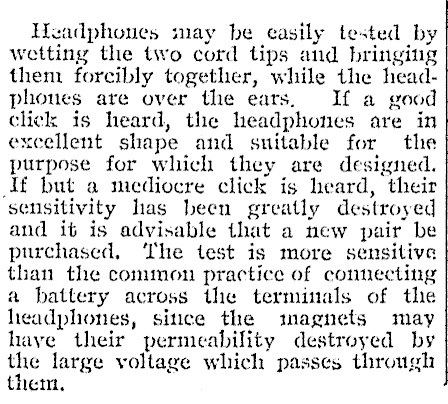 Headphones may be easily tested by wetting the two cord tips and bringing them forcibly together, while the headphones are over the ears. If a good click is heard, the headphones are in excellent shape and suitable for the purpose for which they are designed. If but a mediocre click is heard, their sensitivity has been greatly destroyed and it is advisable that a new pair be purchased. The test is more sensitive than the common practice of connecting a battery across the terminals of the headphones, since the magnets may have their permeability destroyed by the large voltage which passes through them.